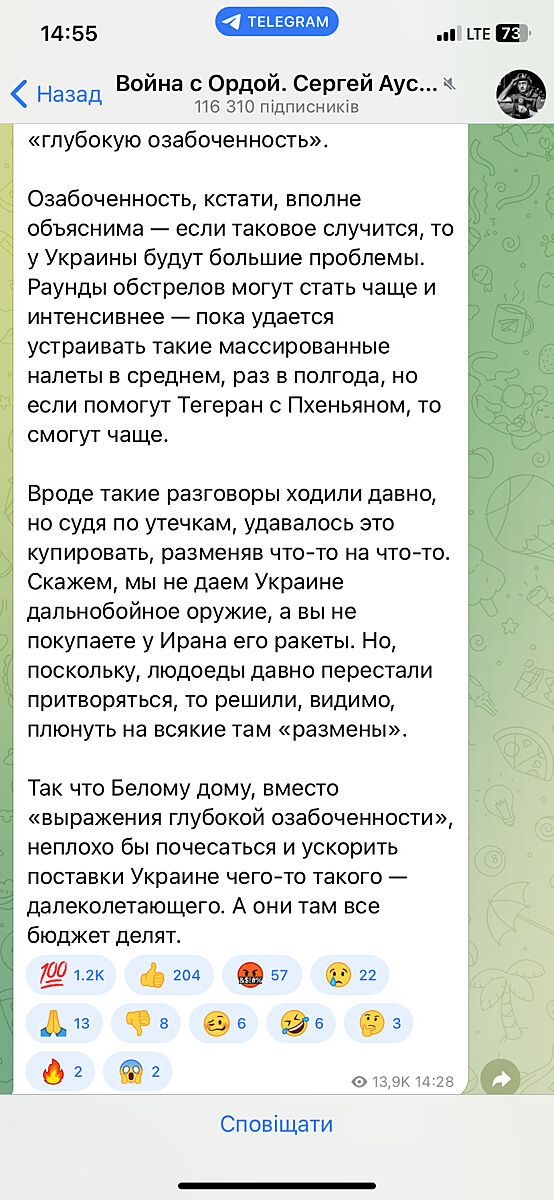 14:55 TELEGRAM LTE 73

Назад Война с Ордой. Сергей Аус...
116 310 підписників

«глубокую озабоченность».

Озабоченность, кстати, вполне объяснима — если таковое случится, то у Украины будут большие проблемы. Раунды обстрелов могут стать чаще и интенсивнее — пока удается устраивать такие массированные налеты в среднем, раз в полгода, но если помогут Тегеран с Пхеньяном, то смогут чаще.

Вроде такие разговоры ходили давно, но судя по утечкам, удавалось это купировать, разменяв что-то на что-то. Скажем, мы не даем Украине дальнобойное оружие, а вы не покупаете у Ирана его ракеты. Но, поскольку, людоеды давно перестали притворяться, то решили, видимо, плюнуть на всякие там «размены».

Так что Белому дому, вместо «выражения глубокой озабоченности», неплохо бы почесаться и ускорить поставки Украине чего-то такого — далеколетающего. А они там все бюджет делят.

💯 1.2K 👍 204 🤬 57 😢 22
🙏 13 👎 8 🥴 6 🤣 6 🤔 3
🔥 2 😱 2

13,9K 14:28

Сповіщати